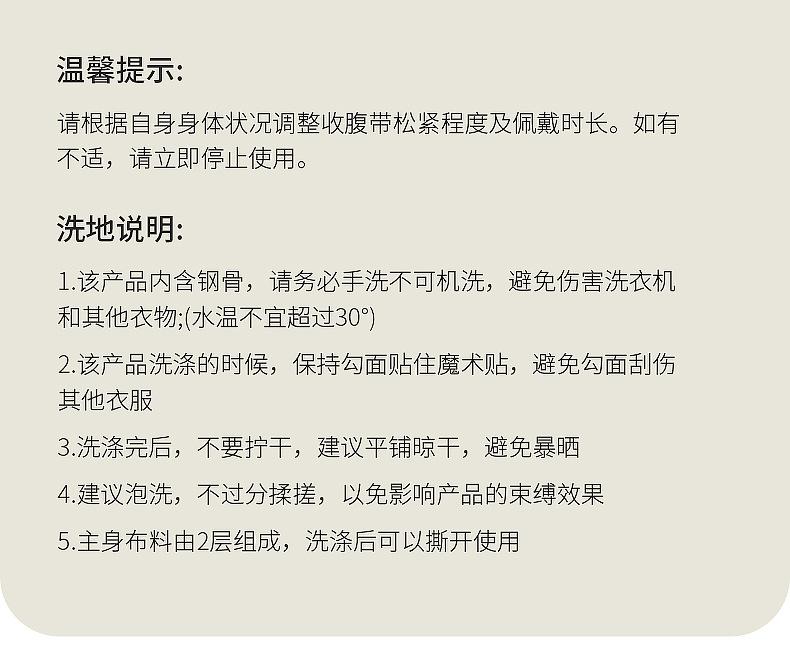 温馨提示:

请根据自身身体状况调整收腹带松紧程度及佩戴时长。如有不适，请立即停止使用。

洗地说明:

1.该产品内含钢骨，请务必手洗不可机洗，避免伤害洗衣机和其他衣物;(水温不宜超过30°)

2.该产品洗涤的时候，保持勾面贴住魔术贴，避免勾面刮伤其他衣服

3.洗涤完后，不要拧干，建议平铺晾干，避免暴晒

4.建议泡洗，不过分揉搓，以免影响产品的束缚效果

5.主身布料由2层组成，洗涤后可以撕开使用